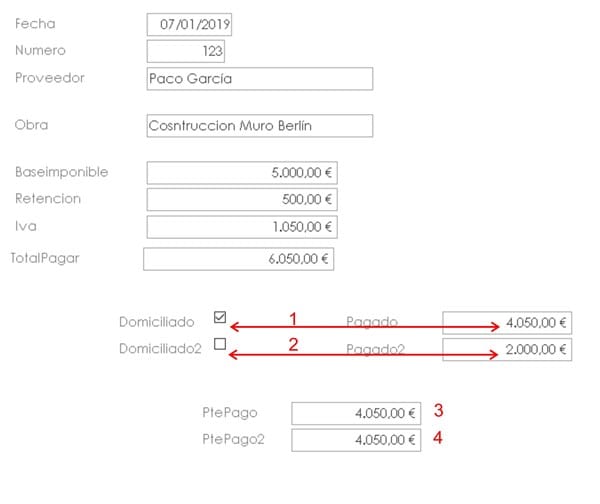 Fecha 07/01/2019
Numero 123
Proveedor Paco García

Obra Cosntruccion Muro Berlín

Baseimponible 5.000,00 €
Retencion 500,00 €
Iva 1.050,00 €
TotalPagar 6.050,00 €

Domiciliado 1 Pagado 4.050,00 €
Domiciliado2 2 Pagado2 2.000,00 €

PtePago 4.050,00 € 3
PtePago2 4.050,00 € 4